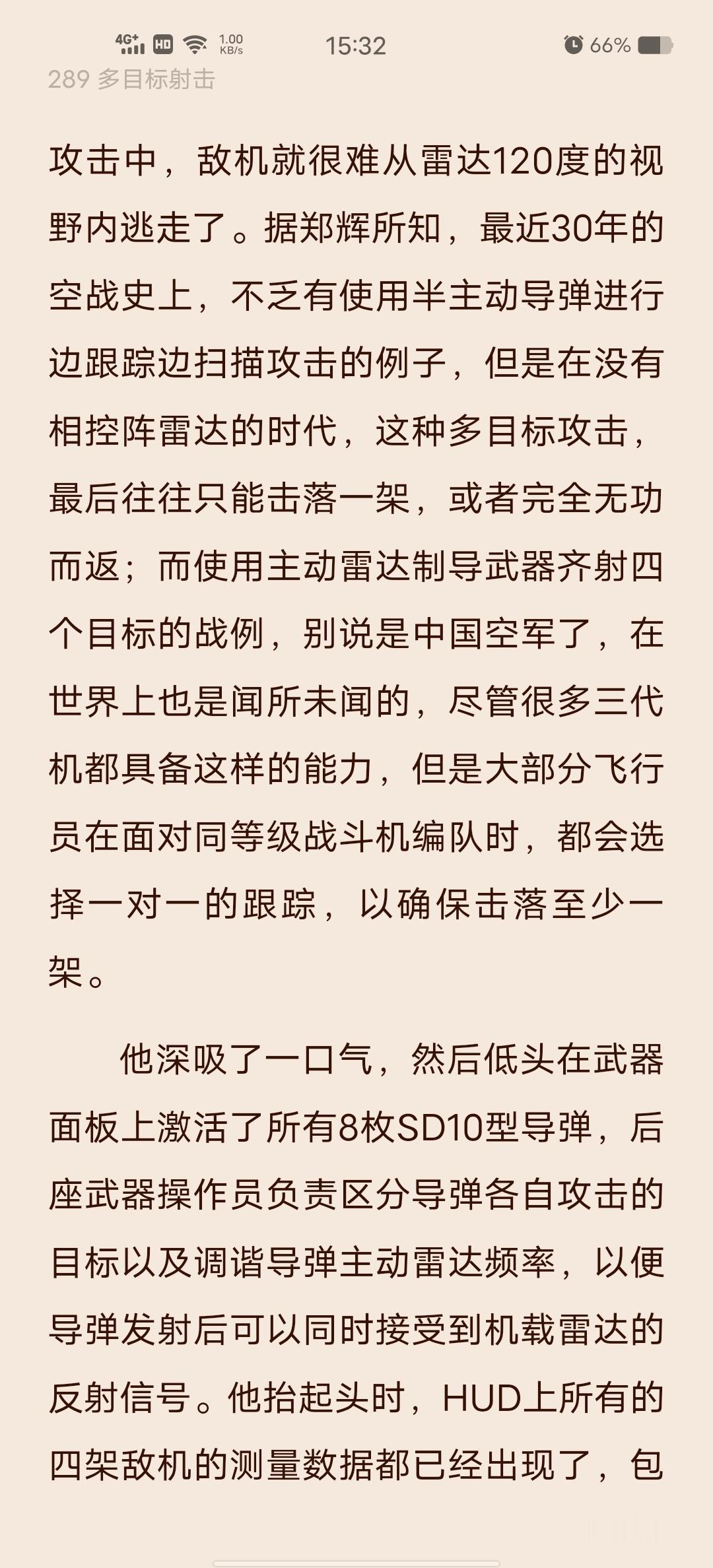 4G+ HD 1.00 KB/s 15:32 66%
289 多目标射击

攻击中，敌机就很难从雷达120度的视野内逃走了。据郑辉所知，最近30年的空战史上，不乏有使用半主动导弹进行边跟踪边扫描攻击的例子，但是在没有相控阵雷达的时代，这种多目标攻击，最后往往只能击落一架，或者完全无功而返；而使用主动雷达制导武器齐射四个目标的战例，别说是中国空军了，在世界上也是闻所未闻的，尽管很多三代机都具备这样的能力，但是大部分飞行员在面对同等级战斗机编队时，都会选择一对一的跟踪，以确保击落至少一架。

他深吸了一口气，然后低头在武器面板上激活了所有8枚SD10型导弹，后座武器操作员负责区分导弹各自攻击的目标以及调谐导弹主动雷达频率，以便导弹发射后可以同时接受到机载雷达的反射信号。他抬起头时，HUD上所有的四架敌机的测量数据都已经出现了，包